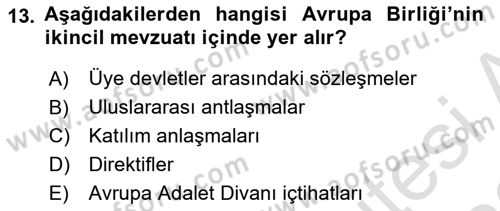 13. Aşağıdakilerden hangisi Avrupa Birliği'nin ikincil mevzuatı içinde yer alır?

A) Üye devletler arasındaki sözleşmeler
B) Uluslararası antlaşmalar
C) Katılım anlaşmaları
D) Direktifler
E) Avrupa Adalet Divanı içtihatları

www.aofsoru.com